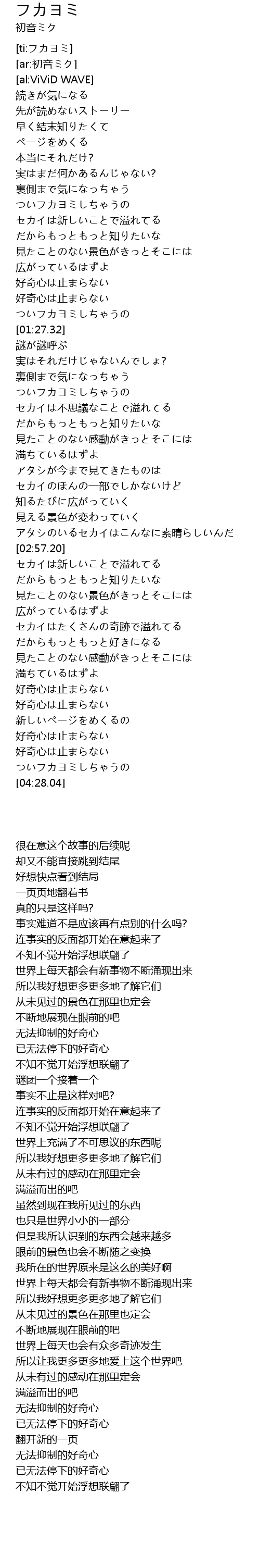 フカヨミ
初音ミク

[ti:フカヨミ]
[ar:初音ミク]
[al:ViViD WAVE]
続きが気になる
先が読めないストーリー
早く結末知りたくて
ページをめくる
本当にそれだけ?
実はまだ何かあるんじゃない?
裏側まで気になっちゃう
ついフカヨミしちゃうの
セカイは新しいことで溢れてる
だからもっともっと知りたいな
見たことのない景色がきっとそこには
広がっているはずよ
好奇心は止まらない
好奇心は止まらない
ついフカヨミしちゃうの
[01:27.32]
謎が謎呼ぶ
実はそれだけじゃないんでしょ?
裏側まで気になっちゃう
ついフカヨミしちゃうの
セカイは不思議なことで溢れてる
だからもっともっと知りたいな
見たことのない感動がきっとそこには
満ちているはずよ
アタシが今まで見てきたものは
セカイのほんの一部でしかないけど
知るたびに広がっていく
見える景色が変わっていく
アタシのいるセカイはこんなに素晴らしいんだ
[02:57.20]
セカイは新しいことで溢れてる
だからもっともっと知りたいな
見たことのない景色がきっとそこには
広がっているはずよ
セカイはたくさんの奇跡で溢れてる
だからもっともっと好きになる
見たことのない感動がきっとそこには
満ちているはずよ
好奇心は止まらない
好奇心は止まらない
新しいページをめくるの
好奇心は止まらない
好奇心は止まらない
ついフカヨミしちゃうの
[04:28.04]

很在意这个故事的后续呢
却又不能直接跳到结尾
好想快点看到结局
一页页地翻着书
真的只是这样吗?
事实难道不是应该再有点别的什么吗?
连事实的反面都开始在意起来了
不知不觉开始浮想联翩了
世界上每天都会有新事物不断涌现出来
所以我好想更多更多地了解它们
从未见过的景色在那里也定会
不断地展现在眼前的吧
无法抑制的好奇心
已无法停下的好奇心
不知不觉开始浮想联翩了
谜团一个接着一个
事实不止是这样对吧?
连事实的反面都开始在意起来了
不知不觉开始浮想联翩了
世界上充满了不可思议的东西呢
所以我好想更多更多地了解它们
从未有过的感动在那里定会
满溢而出的吧
虽然到现在我所见过的东西
也只是世界小小的一部分
但是我所认识到的东西会越来越多
眼前的景色也会不断随之变换
我所在的世界原来是这么的美好啊
世界上每天都会有新事物不断涌现出来
所以我好想更多更多地了解它们
从未见过的景色在那里也定会
不断地展现在眼前的吧
世界上每天也会有众多奇迹发生
所以让我更多更多地爱上这个世界吧
从未有过的感动在那里定会
满溢而出的吧
无法抑制的好奇心
已无法停下的好奇心
翻开新的一页
无法抑制的好奇心
已无法停下的好奇心
不知不觉开始浮想联翩了